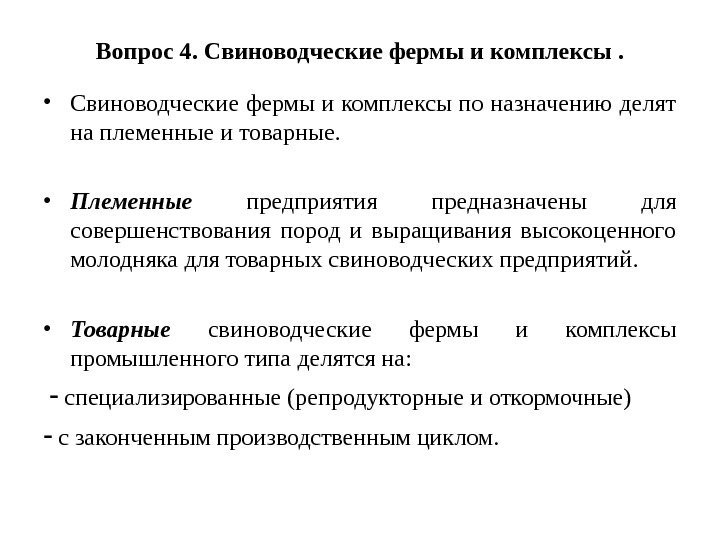 Вопрос 4. Свиноводческие фермы и комплексы .

• Свиноводческие фермы и комплексы по назначению делят на племенные и товарные.

• Племенные предприятия предназначены для совершенствования пород и выращивания высокоценного молодняка для товарных свиноводческих предприятий.

• Товарные свиноводческие фермы и комплексы промышленного типа делятся на:

- специализированные (репродукторные и откормочные)

- с законченным производственным циклом.